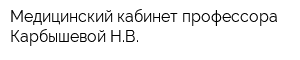 Медицинский кабинет профессора Карбышевой Н.В.